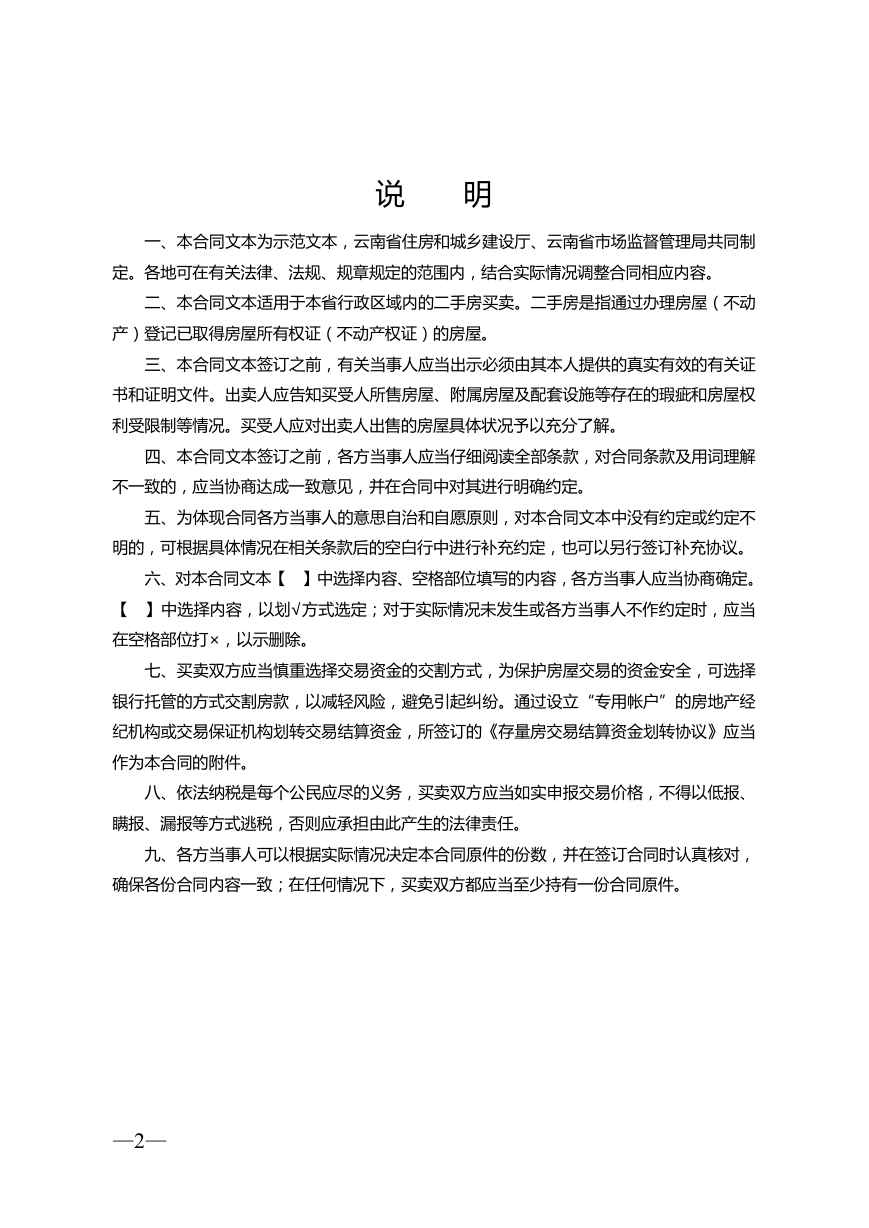 说　明

一、本合同文本为示范文本，云南省住房和城乡建设厅、云南省市场监督管理局共同制定。各地可在有关法律、法规、规章规定的范围内，结合实际情况调整合同相应内容。

二、本合同文本适用于本省行政区域内的二手房买卖。二手房是指通过办理房屋（不动产）登记已取得房屋所有权证（不动产权证）的房屋。

三、本合同文本签订之前，有关当事人应当出示必须由其本人提供的真实有效的有关证书和证明文件。出卖人应告知买受人所售房屋、附属房屋及配套设施等存在的瑕疵和房屋权利受限制等情况。买受人应对出卖人出售的房屋具体状况予以充分了解。

四、本合同文本签订之前，各方当事人应当仔细阅读全部条款，对合同条款及用词理解不一致的，应当协商达成一致意见，并在合同中对其进行明确约定。

五、为体现合同各方当事人的意思自治和自愿原则，对本合同文本中没有约定或约定不明的，可根据具体情况在相关条款后的空白行中进行补充约定，也可以另行签订补充协议。

六、对本合同文本【　】中选择内容、空格部位填写的内容，各方当事人应当协商确定。【　】中选择内容，以划√方式选定；对于实际情况未发生或各方当事人不作约定时，应当在空格部位打×，以示删除。

七、买卖双方应当慎重选择交易资金的交割方式，为保护房屋交易的资金安全，可选择银行托管的方式交割房款，以减轻风险，避免引起纠纷。通过设立“专用帐户”的房地产经纪机构或交易保证机构划转交易结算资金，所签订的《存量房交易结算资金划转协议》应当作为本合同的附件。

八、依法纳税是每个公民应尽的义务，买卖双方应当如实申报交易价格，不得以低报、瞒报、漏报等方式逃税，否则应承担由此产生的法律责任。

九、各方当事人可以根据实际情况决定本合同原件的份数，并在签订合同时认真核对，确保各份合同内容一致；在任何情况下，买卖双方都应当至少持有一份合同原件。

—2—